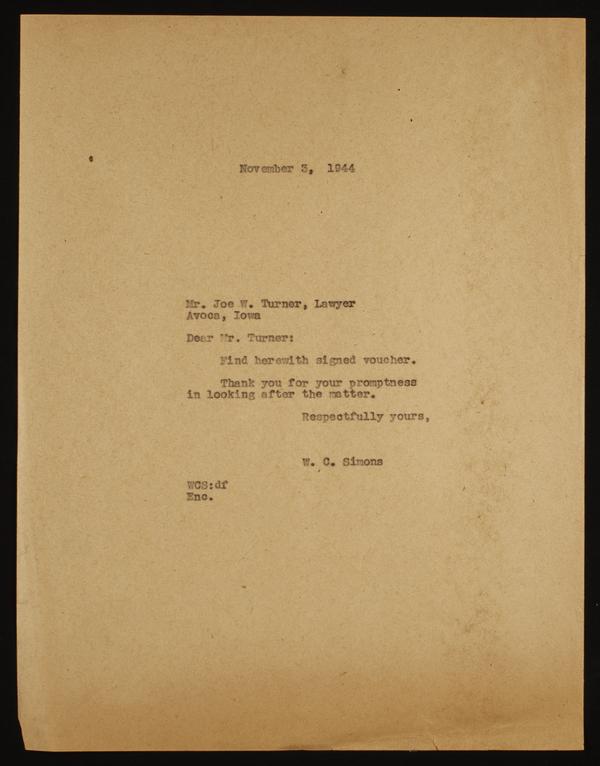 November 3, 1944

Mr. Joe W. Turner, Lawyer
Avoca, Iowa

Dear Mr. Turner:

Find herewith signed voucher.

Thank you for your promptness in looking after the matter.

Respectfully yours,

W. C. Simons

WCS:df
Enc.